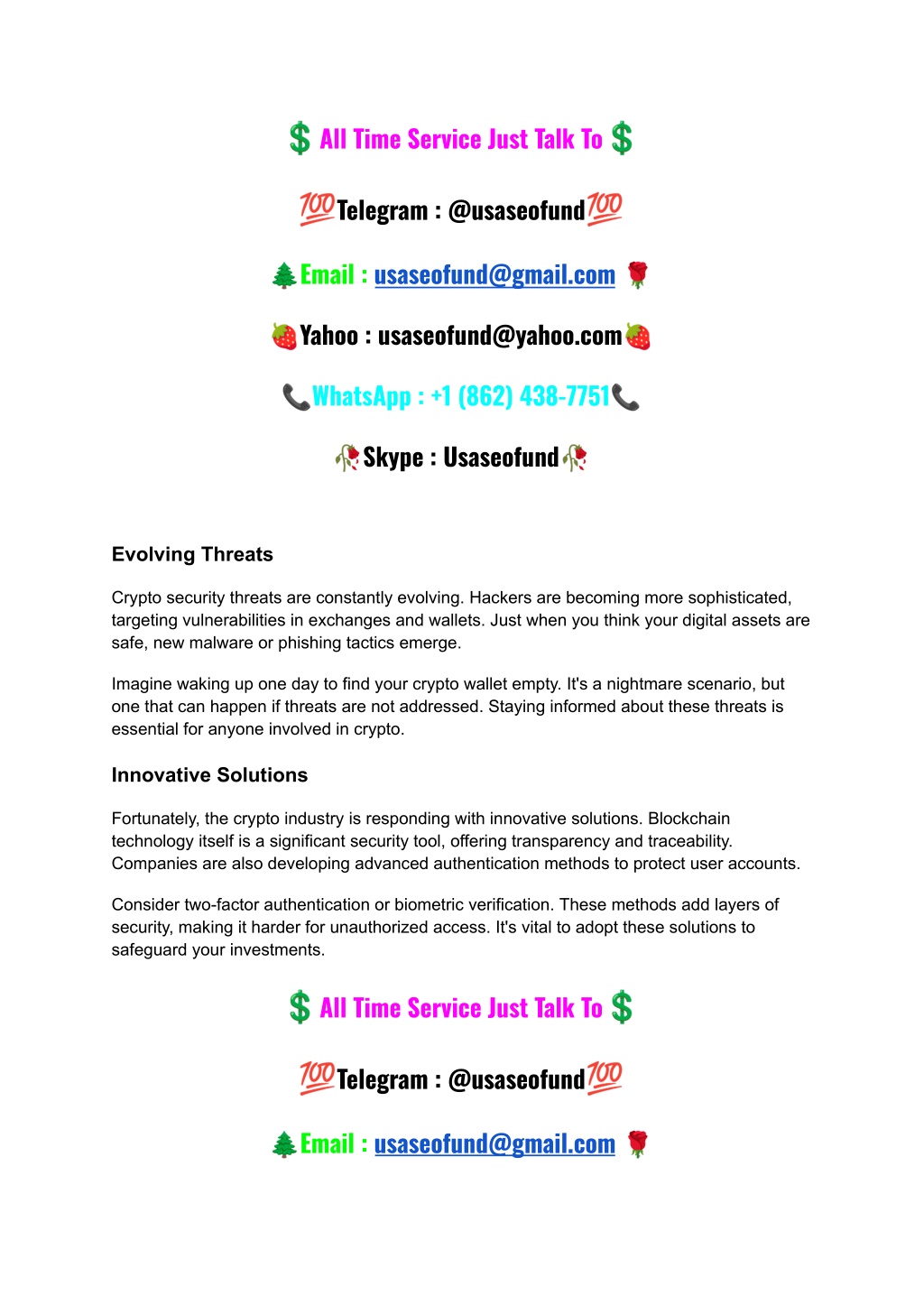 💲 All Time Service Just Talk To 💲

💯Telegram : @usaseofund💯

🌲Email : usaseofund@gmail.com 🌹

🍓Yahoo : usaseofund@yahoo.com🍓

📞WhatsApp : +1 (862) 438-7751📞

🥀Skype : Usaseofund🥀

Evolving Threats

Crypto security threats are constantly evolving. Hackers are becoming more sophisticated, targeting vulnerabilities in exchanges and wallets. Just when you think your digital assets are safe, new malware or phishing tactics emerge.

Imagine waking up one day to find your crypto wallet empty. It's a nightmare scenario, but one that can happen if threats are not addressed. Staying informed about these threats is essential for anyone involved in crypto.

Innovative Solutions

Fortunately, the crypto industry is responding with innovative solutions. Blockchain technology itself is a significant security tool, offering transparency and traceability. Companies are also developing advanced authentication methods to protect user accounts.

Consider two-factor authentication or biometric verification. These methods add layers of security, making it harder for unauthorized access. It's vital to adopt these solutions to safeguard your investments.

💲 All Time Service Just Talk To 💲

💯Telegram : @usaseofund💯

🌲Email : usaseofund@gmail.com 🌹